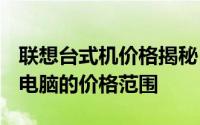 联想台式机价格揭秘
电脑的价格范围